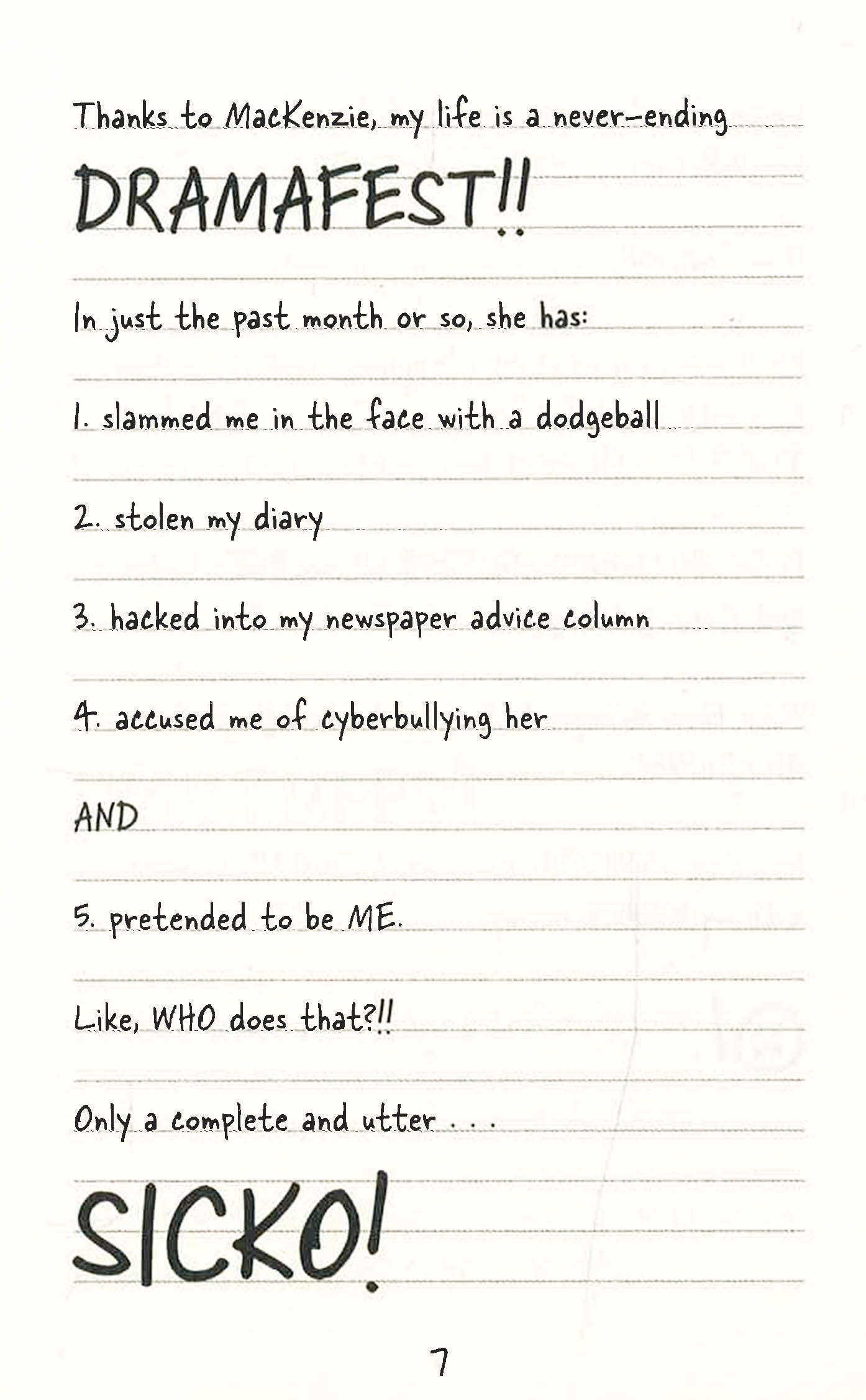 Thanks to MacKenzie, my life is a never-ending

DRAMAFEST!!

In just the past month or so, she has:

1. slammed me in the face with a dodgeball

2. stolen my diary

3. hacked into my newspaper advice column

4. accused me of cyberbullying her

AND

5. pretended to be ME.

Like, WHO does that?!!

Only a complete and utter . . .

SICKO!

7